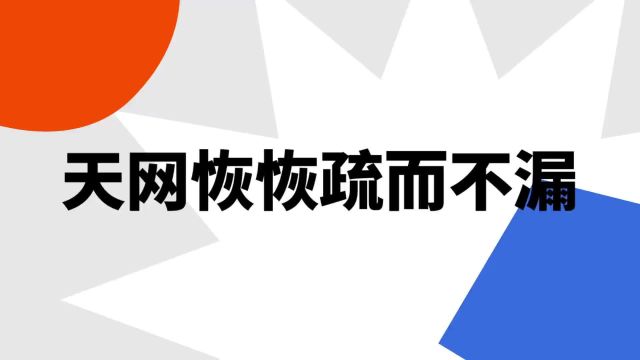 天网恢恢疏而不漏